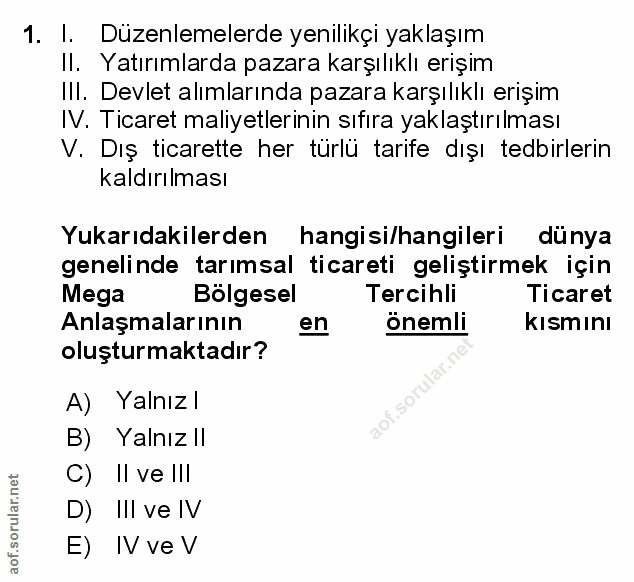 1. I. Düzenlemelerde yenilikçi yaklaşım
II. Yatırımlarda pazara karşılıklı erişim
III. Devlet alımlarında pazara karşılıklı erişim
IV. Ticaret maliyetlerinin sıfıra yaklaştırılması
V. Dış ticarette her türlü tarife dışı tedbirlerin kaldırılması

Yukarıdakilerden hangisi/hangileri dünya genelinde tarımsal ticareti geliştirmek için Mega Bölgesel Tercihli Ticaret Anlaşmalarının en önemli kısmını oluşturmaktadır?

aof.sorular.net

A) Yalnız I
B) Yalnız II
C) II ve III
D) III ve IV
E) IV ve V

aof.sorular.net